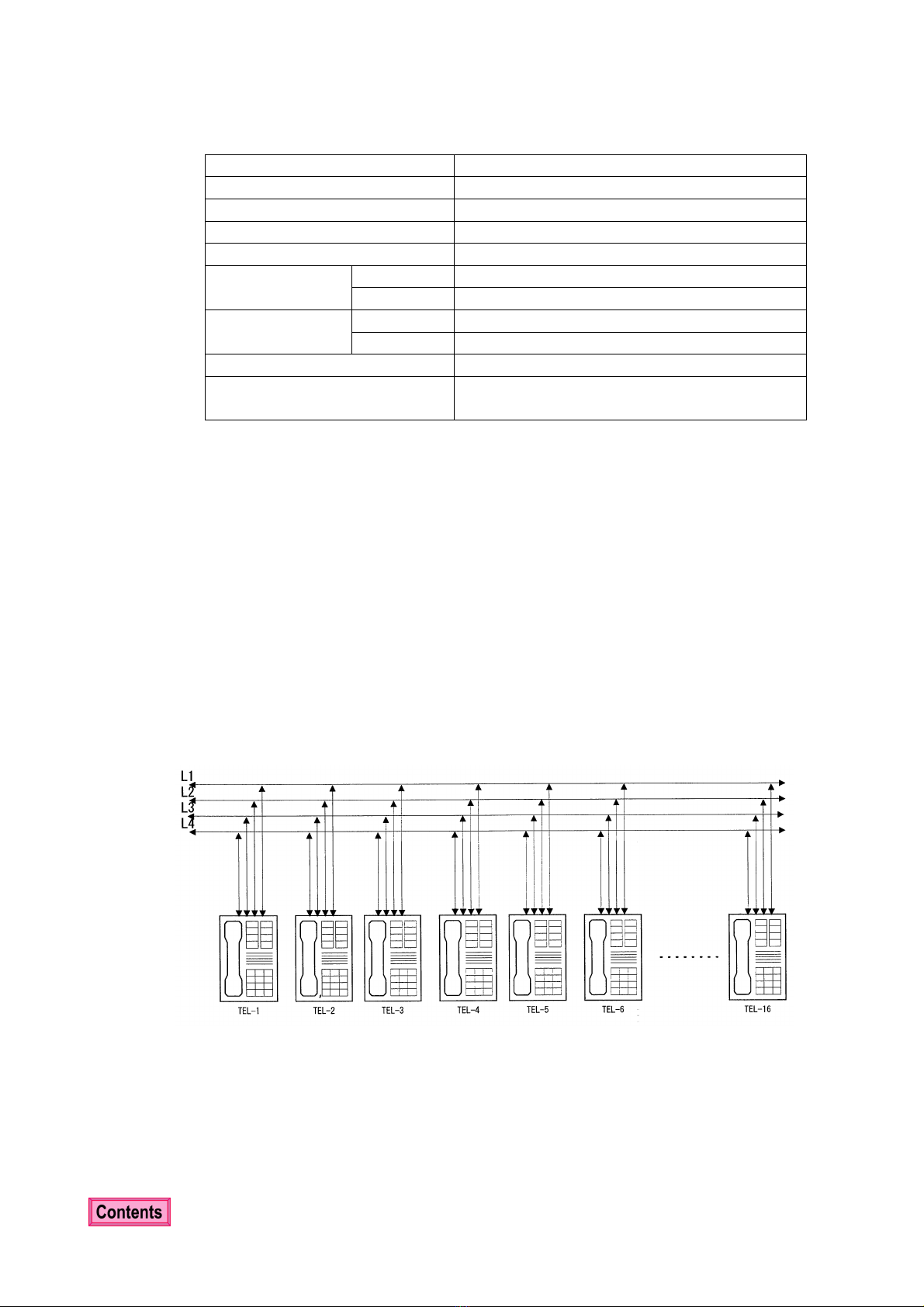 L1
L2
L3
L4

TEL-1 TEL-2 TEL-3 TEL-4 TEL-5 TEL-6 TEL-16

Contents